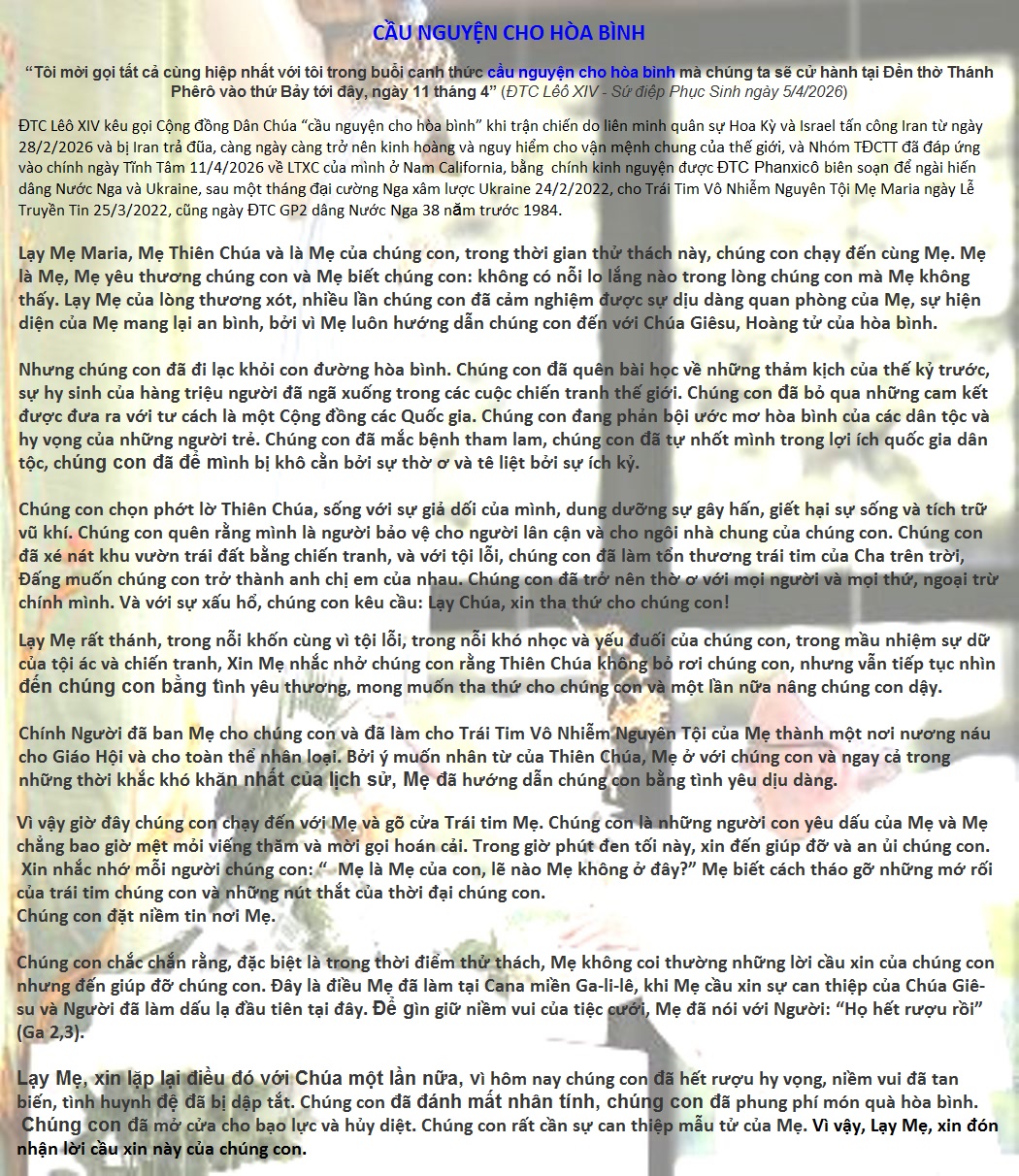 CẦU NGUYỆN CHO HÒA BÌNH

"Tôi mời gọi tất cả cùng hiệp nhất với tôi trong buổi canh thức cầu nguyện cho hòa bình mà chúng ta sẽ cử hành tại Đền thờ Thánh Phêrô vào thứ Bảy tới đây, ngày 11 tháng 4" (ĐTC Lêô XIV - Sứ điệp Phục Sinh ngày 5/4/2026)

ĐTC Lêô XIV kêu gọi Cộng đồng Dân Chúa "cầu nguyện cho hòa bình" khi trận chiến do liên minh quân sự Hoa Kỳ và Israel tấn công Iran từ ngày 28/2/2026 và bị Iran trả đũa, càng ngày càng trở nên kinh hoàng và nguy hiểm cho vận mệnh chung của thế giới, và Nhóm TĐCTT đã đáp ứng vào chính ngày Tĩnh Tâm 11/4/2026 về LTXC của mình ở Nam California, bằng chính kinh nguyện được ĐTC Phanxicô biên soạn để ngài hiến dâng Nước Nga và Ukraine, sau một tháng đại cường Nga xâm lược Ukraine 24/2/2022, cho Trái Tim Vô Nhiễm Nguyên Tội Mẹ Maria ngày Lễ Truyền Tin 25/3/2022, cũng ngày ĐTC GP2 dâng Nước Nga 38 năm trước 1984.

Lạy Mẹ Maria, Mẹ Thiên Chúa và là Mẹ của chúng con, trong thời gian thử thách này, chúng con chạy đến cùng Mẹ. Mẹ là Mẹ, Mẹ yêu thương chúng con và Mẹ biết chúng con: không có nỗi lo lắng nào trong lòng chúng con mà Mẹ không thấy. Lạy Mẹ của lòng thương xót, nhiều lần chúng con đã cảm nghiệm được sự dịu dàng quan phòng của Mẹ, sự hiện diện của Mẹ mang lại an bình, bởi vì Mẹ luôn hướng dẫn chúng con đến với Chúa Giêsu, Hoàng tử của hòa bình.

Nhưng chúng con đã đi lạc khỏi con đường hòa bình. Chúng con đã quên bài học về những thảm kịch của thế kỷ trước, sự hy sinh của hàng triệu người đã ngã xuống trong các cuộc chiến tranh thế giới. Chúng con đã bỏ qua những cam kết được đưa ra với tư cách là một Cộng đồng các Quốc gia. Chúng con đang phản bội ước mơ hòa bình của các dân tộc và hy vọng của những người trẻ. Chúng con đã mắc bệnh tham lam, chúng con đã tự nhốt mình trong lợi ích quốc gia dân tộc, chúng con đã để mình bị khô cằn bởi sự thờ ơ và tê liệt bởi sự ích kỷ.

Chúng con chọn phớt lờ Thiên Chúa, sống với sự giả dối của mình, dung dưỡng sự gây hấn, giết hại sự sống và tích trữ vũ khí. Chúng con quên rằng mình là người bảo vệ cho người lân cận và cho ngôi nhà chung của chúng con. Chúng con đã xé nát khu vườn trái đất bằng chiến tranh, và với tội lỗi, chúng con đã làm tổn thương trái tim của Cha trên trời, Đấng muốn chúng con trở thành anh chị em của nhau. Chúng con đã trở nên thờ ơ với mọi người và mọi thứ, ngoại trừ chính mình. Và với sự xấu hổ, chúng con kêu cầu: Lạy Chúa, xin tha thứ cho chúng con!

Lạy Mẹ rất thánh, trong nỗi khốn cùng vì tội lỗi, trong nỗi khó nhọc và yếu đuối của chúng con, trong mầu nhiệm sự dữ của tội ác và chiến tranh, Xin Mẹ nhắc nhở chúng con rằng Thiên Chúa không bỏ rơi chúng con, nhưng vẫn tiếp tục nhìn đến chúng con bằng tình yêu thương, mong muốn tha thứ cho chúng con và một lần nữa nâng chúng con dậy.

Chính Người đã ban Mẹ cho chúng con và đã làm cho Trái Tim Vô Nhiễm Nguyên Tội của Mẹ thành một nơi nương náu cho Giáo Hội và cho toàn thể nhân loại. Bởi ý muốn nhân từ của Thiên Chúa, Mẹ ở với chúng con và ngay cả trong những thời khắc khó khăn nhất của lịch sử, Mẹ đã hướng dẫn chúng con bằng tình yêu dịu dàng.

Vì vậy giờ đây chúng con chạy đến với Mẹ và gõ cửa Trái tim Mẹ. Chúng con là những người con yêu dấu của Mẹ và Mẹ chẳng bao giờ mệt mỏi viếng thăm và mời gọi hoán cải. Trong giờ phút đen tối này, xin đến giúp đỡ và an ủi chúng con. Xin nhắc nhớ mỗi người chúng con: " Mẹ là Mẹ của con, lẽ nào Mẹ không ở đây?" Mẹ biết cách tháo gỡ những mớ rối của trái tim chúng con và những nút thắt của thời đại chúng con.
Chúng con đặt niềm tin nơi Mẹ.

Chúng con chắc chắn rằng, đặc biệt là trong thời điểm thử thách, Mẹ không coi thường những lời cầu xin của chúng con nhưng đến giúp đỡ chúng con. Đây là điều Mẹ đã làm tại Cana miền Ga-li-lê, khi Mẹ cầu xin sự can thiệp của Chúa Giêsu và Người đã làm dấu lạ đầu tiên tại đây. Để gìn giữ niềm vui của tiệc cưới, Mẹ đã nói với Người: "Họ hết rượu rồi" (Ga 2,3).

Lạy Mẹ, xin lặp lại điều đó với Chúa một lần nữa, vì hôm nay chúng con đã hết rượu hy vọng, niềm vui đã tan biến, tình huynh đệ đã bị dập tắt. Chúng con đã đánh mất nhân tính, chúng con đã phung phí món quà hòa bình. Chúng con đã mở cửa cho bạo lực và hủy diệt. Chúng con rất cần sự can thiệp mẫu tử của Mẹ. Vì vậy, Lạy Mẹ, xin đón nhận lời cầu xin này của chúng con.